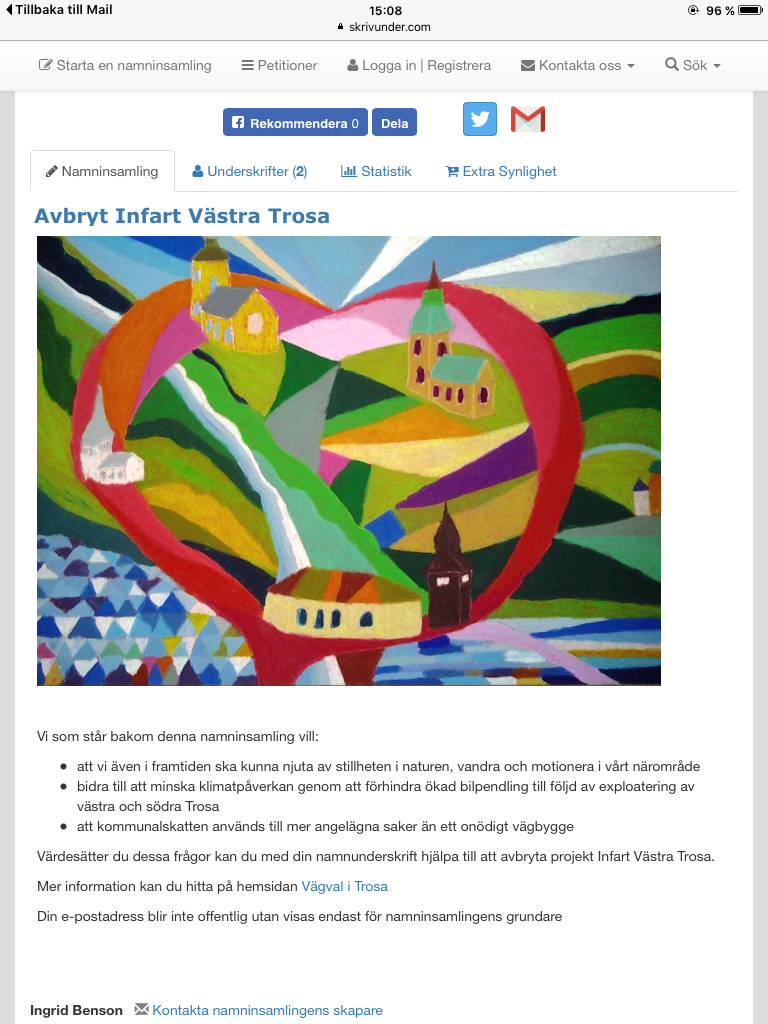 Tillbaka till Mail
15:08
skrivunder.com
96 %

Starta en namninsamling
Petitioner
Logga in | Registrera
Kontakta oss
Sök

Rekommendera 0
Dela

Namninsamling
Underskrifter (2)
Statistik
Extra Synlighet

Avbryt Infart Västra Trosa

Vi som står bakom denna namninsamling vill:

- att vi även i framtiden ska kunna njuta av stillheten i naturen, vandra och motionera i vårt närområde
- bidra till att minska klimatpåverkan genom att förhindra ökad bilpendling till följd av exploatering av västra och södra Trosa
- att kommunalskatten används till mer angelägna saker än ett onödigt vägbygge

Värdesätter du dessa frågor kan du med din namnunderskrift hjälpa till att avbryta projekt Infart Västra Trosa.

Mer information kan du hitta på hemsidan Vägval i Trosa

Din e-postadress blir inte offentlig utan visas endast för namninsamlingens grundare

Ingrid Benson
Kontakta namninsamlingens skapare